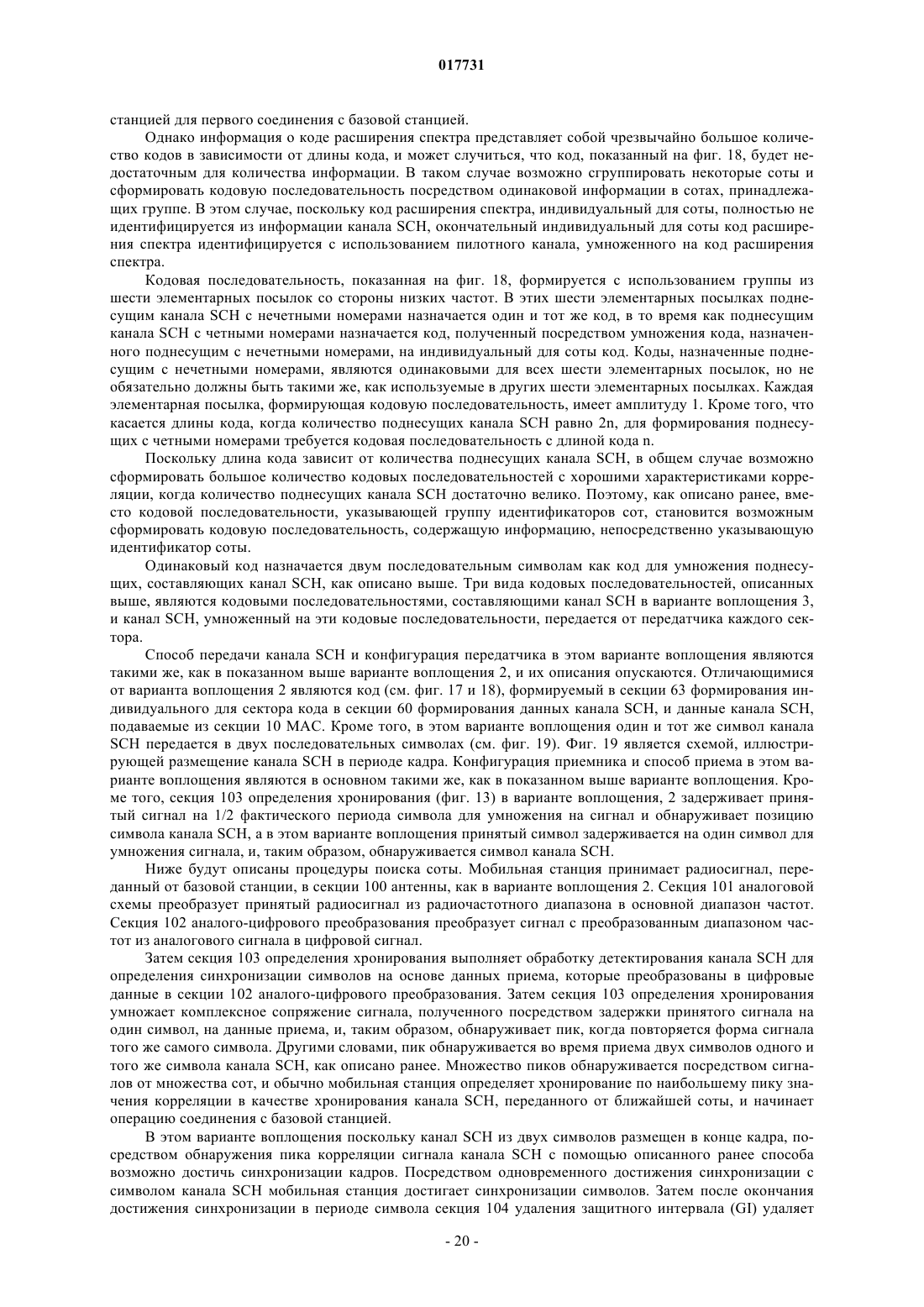 017731

станцией для первого соединения с базовой станцией.

Однако информация о коде расширения спектра представляет собой чрезвычайно большое количество кодов в зависимости от длины кода, и может случиться, что код, показанный на фиг. 18, будет недостаточным для количества информации. В таком случае возможно сгруппировать некоторые соты и сформировать кодовую последовательность посредством одинаковой информации в сотах, принадлежащих группе. В этом случае, поскольку код расширения спектра, индивидуальный для соты, полностью не идентифицируется из информации канала SCH, окончательный индивидуальный для соты код расширения спектра идентифицируется с использованием пилотного канала, умноженного на код расширения спектра.

Кодовая последовательность, показанная на фиг. 18, формируется с использованием группы из шести элементарных посылок со стороны низких частот. В этих шести элементарных посылках поднесущим канала SCH с нечетными номерами назначается один и тот же код, в то время как поднесущим канала SCH с четными номерами назначается код, полученный посредством умножения кода, назначенного поднесущим с нечетными номерами, на индивидуальный для соты код. Коды, назначенные поднесущим с нечетными номерами, являются одинаковыми для всех шести элементарных посылок, но не обязательно должны быть такими же, как используемые в других шести элементарных посылках. Каждая элементарная посылка, формирующая кодовую последовательность, имеет амплитуду 1. Кроме того, что касается длины кода, когда количество поднесущих канала SCH равно 2n, для формирования поднесущих с четными номерами требуется кодовая последовательность с длиной кода n.

Поскольку длина кода зависит от количества поднесущих канала SCH, в общем случае возможно сформировать большое количество кодовых последовательностей с хорошими характеристиками корреляции, когда количество поднесущих канала SCH достаточно велико. Поэтому, как описано ранее, вместо кодовой последовательности, указывающей группу идентификаторов сот, становится возможным сформировать кодовую последовательность, содержащую информацию, непосредственно указывающую идентификатор соты.

Одинаковый код назначается двум последовательным символам как код для умножения поднесущих, составляющих канал SCH, как описано выше. Три вида кодовых последовательностей, описанных выше, являются кодовыми последовательностями, составляющими канал SCH в варианте воплощения 3, и канал SCH, умноженный на эти кодовые последовательности, передается от передатчика каждого сектора.

Способ передачи канала SCH и конфигурация передатчика в этом варианте воплощения являются такими же, как в показанном выше варианте воплощения 2, и их описания опускаются. Отличающимися от варианта воплощения 2 являются код (см. фиг. 17 и 18), формируемый в секции 63 формирования индивидуального для сектора кода в секции 60 формирования данных канала SCH, и данные канала SCH, подаваемые из секции 10 MAC. Кроме того, в этом варианте воплощения один и тот же символ канала SCH передается в двух последовательных символах (см. фиг. 19). Фиг. 19 является схемой, иллюстрирующей размещение канала SCH в периоде кадра. Конфигурация приемника и способ приема в этом варианте воплощения являются в основном такими же, как в показанном выше варианте воплощения. Кроме того, секция 103 определения хронирования (фиг. 13) в варианте воплощения, 2 задерживает принятый сигнал на 1/2 фактического периода символа для умножения на сигнал и обнаруживает позицию символа канала SCH, а в этом варианте воплощения принятый символ задерживается на один символ для умножения сигнала, и, таким образом, обнаруживается символ канала SCH.

Ниже будут описаны процедуры поиска соты. Мобильная станция принимает радиосигнал, переданный от базовой станции, в секции 100 антенны, как в варианте воплощения 2. Секция 101 аналоговой схемы преобразует принятый радиосигнал из радиочастотного диапазона в основной диапазон частот. Секция 102 аналого-цифрового преобразования преобразует сигнал с преобразованным диапазоном частот из аналогового сигнала в цифровой сигнал.

Затем секция 103 определения хронирования выполняет обработку детектирования канала SCH для определения синхронизации символов на основе данных приема, которые преобразованы в цифровые данные в секции 102 аналого-цифрового преобразования. Затем секция 103 определения хронирования умножает комплексное сопряжение сигнала, полученного посредством задержки принятого сигнала на один символ, на данные приема, и, таким образом, обнаруживает пик, когда повторяется форма сигнала того же самого символа. Другими словами, пик обнаруживается во время приема двух символов одного и того же символа канала SCH, как описано ранее. Множество пиков обнаруживается посредством сигналов от множества сот, и обычно мобильная станция определяет хронирование по наибольшему пику значения корреляции в качестве хронирования канала SCH, переданного от ближайшей соты, и начинает операцию соединения с базовой станцией.

В этом варианте воплощения поскольку канал SCH из двух символов размещен в конце кадра, посредством обнаружения пика корреляции сигнала канала SCH с помощью описанного ранее способа возможно достичь синхронизации кадров. Посредством одновременного достижения синхронизации с символом канала SCH мобильная станция достигает синхронизации символов. Затем после окончания достижения синхронизации в периоде символа секция 104 удаления защитного интервала (GI) удаляет

- 20 -